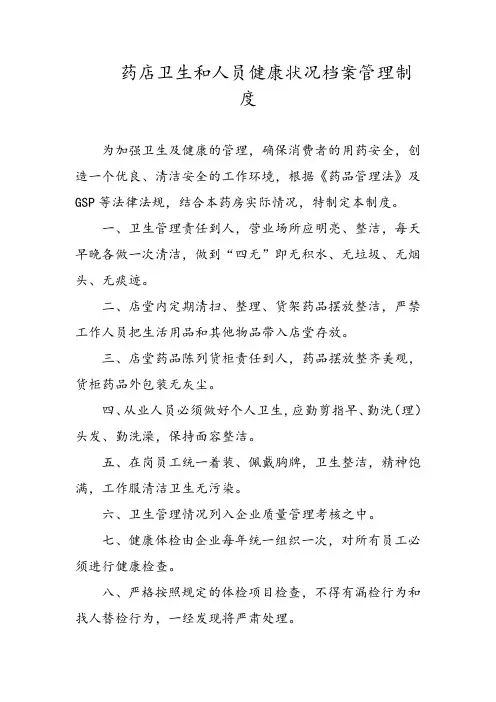 药店卫生和人员健康状况档案管理制度

为加强卫生及健康的管理，确保消费者的用药安全，创造一个优良、清洁安全的工作环境，根据《药品管理法》及GSP等法律法规，结合本药房实际情况，特制定本制度。

一、卫生管理责任到人，营业场所应明亮、整洁，每天早晚各做一次清洁，做到“四无”即无积水、无垃圾、无烟头、无痰迹。

二、店堂内定期清扫、整理、货架药品摆放整洁，严禁工作人员把生活用品和其他物品带入店堂存放。

三、店堂药品陈列货柜责任到人，药品摆放整齐美观，货柜药品外包装无灰尘。

四、从业人员必须做好个人卫生，应勤剪指甲、勤洗（理）头发、勤洗澡，保持面容整洁。

五、在岗员工统一着装、佩戴胸牌，卫生整洁，精神饱满，工作服清洁卫生无污染。

六、卫生管理情况列入企业质量管理考核之中。

七、健康体检由企业每年统一组织一次，对所有员工必须进行健康检查。

八、严格按照规定的体检项目检查，不得有漏检行为和找人替检行为，一经发现将严肃处理。